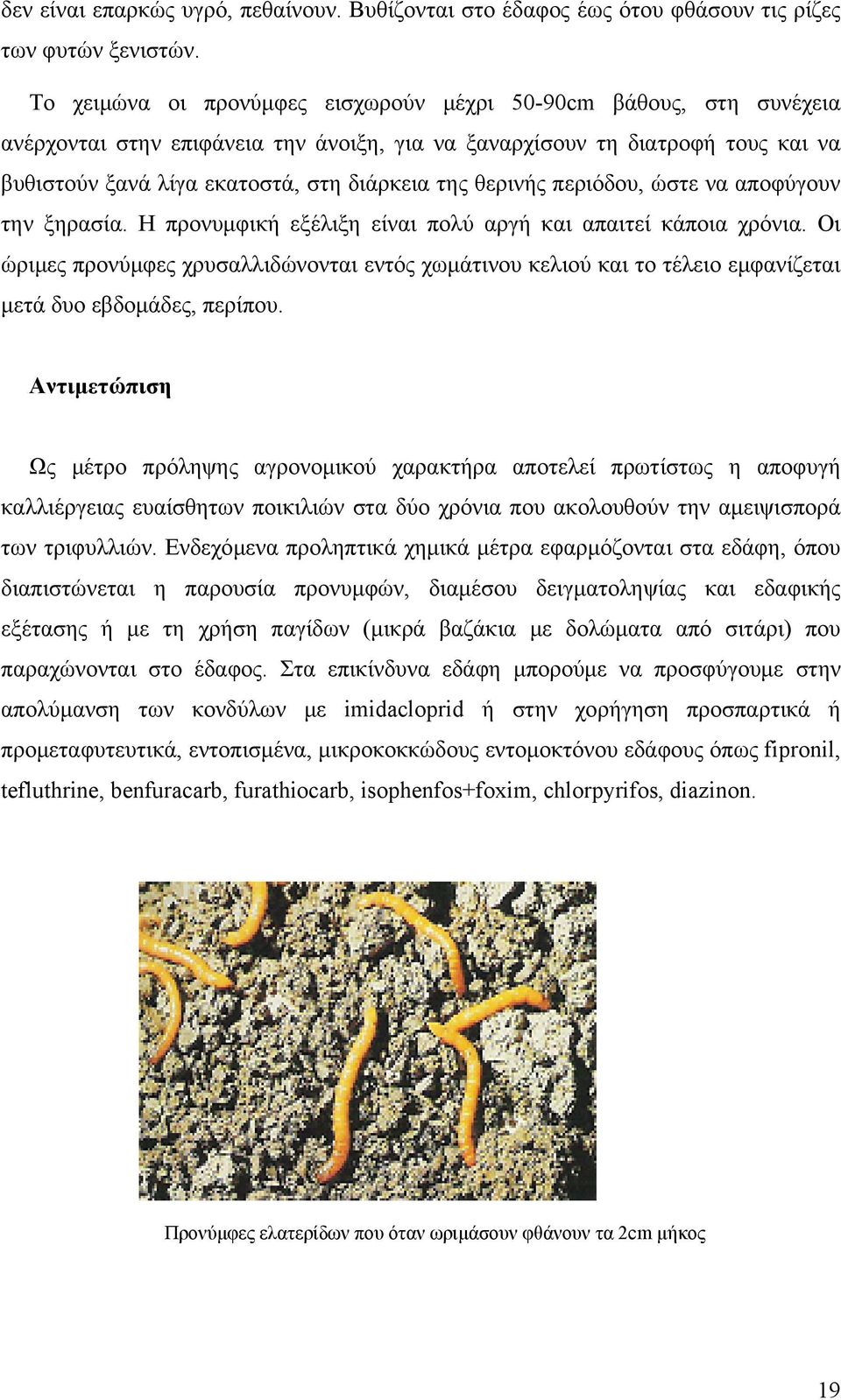 δεν είναι επαρκώς υγρό, πεθαίνουν. Βυθίζονται στο έδαφος έως ότου φθάσουν τις ρίζες των φυτών ξενιστών.

Το χειμώνα οι προνύμφες εισχωρούν μέχρι 50-90cm βάθους, στη συνέχεια ανέρχονται στην επιφάνεια την άνοιξη, για να ξαναρχίσουν τη διατροφή τους και να βυθιστούν ξανά λίγα εκατοστά, στη διάρκεια της θερινής περιόδου, ώστε να αποφύγουν την ξηρασία. Η προνυμφική εξέλιξη είναι πολύ αργή και απαιτεί κάποια χρόνια. Οι ώριμες προνύμφες χρυσαλλιδώνονται εντός χωμάτινου κελιού και το τέλειο εμφανίζεται μετά δυο εβδομάδες, περίπου.

Αντιμετώπιση

Ως μέτρο πρόληψης αγρονομικού χαρακτήρα αποτελεί πρωτίστως η αποφυγή καλλιέργειας ευαίσθητων ποικιλιών στα δύο χρόνια που ακολουθούν την αμειψισπορά των τριφυλλιών. Ενδεχόμενα προληπτικά χημικά μέτρα εφαρμόζονται στα εδάφη, όπου διαπιστώνεται η παρουσία προνυμφών, διαμέσου δειγματοληψίας και εδαφικής εξέτασης ή με τη χρήση παγίδων (μικρά βαζάκια με δολώματα από σιτάρι) που παραχώνονται στο έδαφος. Στα επικίνδυνα εδάφη μπορούμε να προσφύγουμε στην απολύμανση των κονδύλων με imidacloprid ή στην χορήγηση προσπαρτικά ή προμεταφυτευτικά, εντοπισμένα, μικροκοκκώδους εντομοκτόνου εδάφους όπως fipronil, tefluthrine, benfuracarb, furathiocarb, isophenfos+foxim, chlorpyrifos, diazinon.

Προνύμφες ελατερίδων που όταν ωριμάσουν φθάνουν τα 2cm μήκος

19